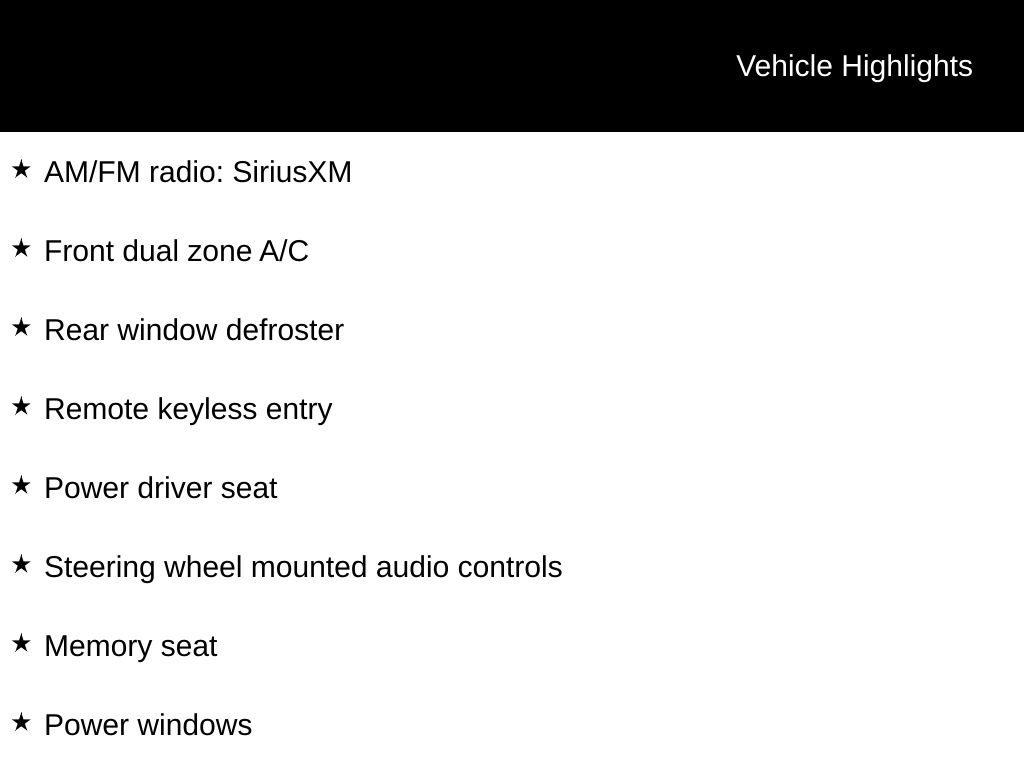 Vehicle Highlights

★ AM/FM radio: SiriusXM

★ Front dual zone A/C

★ Rear window defroster

★ Remote keyless entry

★ Power driver seat

★ Steering wheel mounted audio controls

★ Memory seat

★ Power windows